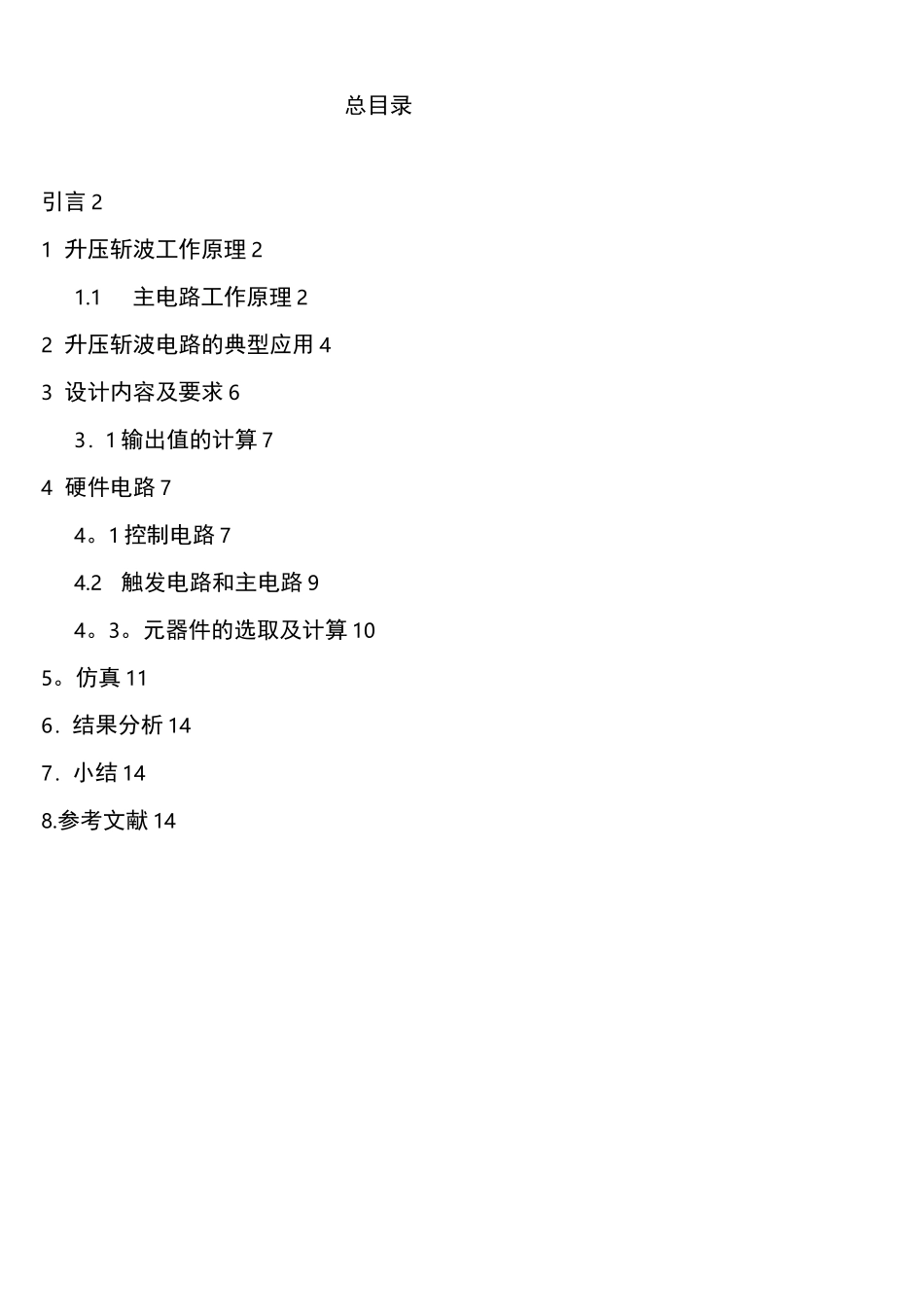 总目录

引言 2

1 升压斩波工作原理 2

1.1 主电路工作原理 2

2 升压斩波电路的典型应用 4

3 设计内容及要求 6

3．1 输出值的计算 7

4 硬件电路 7

4。1 控制电路 7

4.2 触发电路和主电路 9

4。3。元器件的选取及计算 10

5。仿真 11

6．结果分析 14

7．小结 14

8.参考文献 14